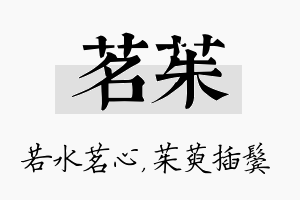 茗茱

若水茗心，茱萸插鬓